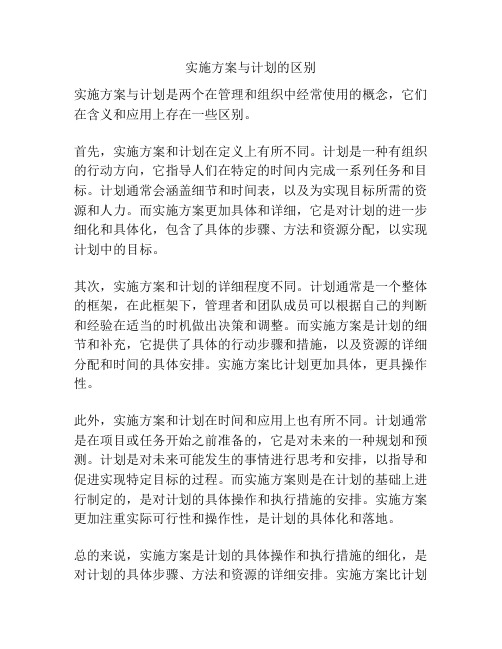 实施方案与计划的区别

实施方案与计划是两个在管理和组织中经常使用的概念，它们在含义和应用上存在一些区别。

首先，实施方案和计划在定义上有所不同。计划是一种有组织的行动方向，它指导人们在特定的时间内完成一系列任务和目标。计划通常会涵盖细节和时间表，以及为实现目标所需的资源和人力。而实施方案更加具体和详细，它是对计划的进一步细化和具体化，包含了具体的步骤、方法和资源分配，以实现计划中的目标。

其次，实施方案和计划的详细程度不同。计划通常是一个整体的框架，在此框架下，管理者和团队成员可以根据自己的判断和经验在适当的时机做出决策和调整。而实施方案是计划的细节和补充，它提供了具体的行动步骤和措施，以及资源的详细分配和时间的具体安排。实施方案比计划更加具体，更具操作性。

此外，实施方案和计划在时间和应用上也有所不同。计划通常是在项目或任务开始之前准备的，它是对未来的一种规划和预测。计划是对未来可能发生的事情进行思考和安排，以指导和促进实现特定目标的过程。而实施方案则是在计划的基础上进行制定的，是对计划的具体操作和执行措施的安排。实施方案更加注重实际可行性和操作性，是计划的具体化和落地。

总的来说，实施方案是计划的具体操作和执行措施的细化，是对计划的具体步骤、方法和资源的详细安排。实施方案比计划